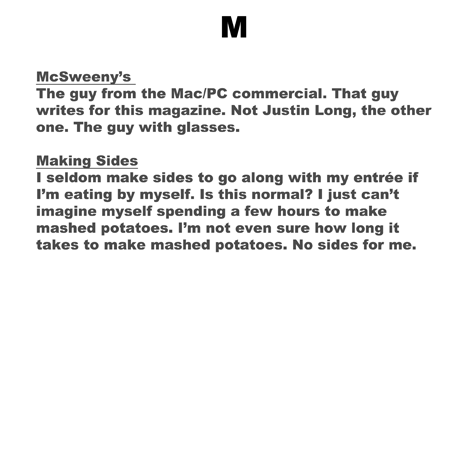 M

McSweeny's
The guy from the Mac/PC commercial. That guy writes for this magazine. Not Justin Long, the other one. The guy with glasses.

Making Sides
I seldom make sides to go along with my entrée if I'm eating by myself. Is this normal? I just can't imagine myself spending a few hours to make mashed potatoes. I'm not even sure how long it takes to make mashed potatoes. No sides for me.